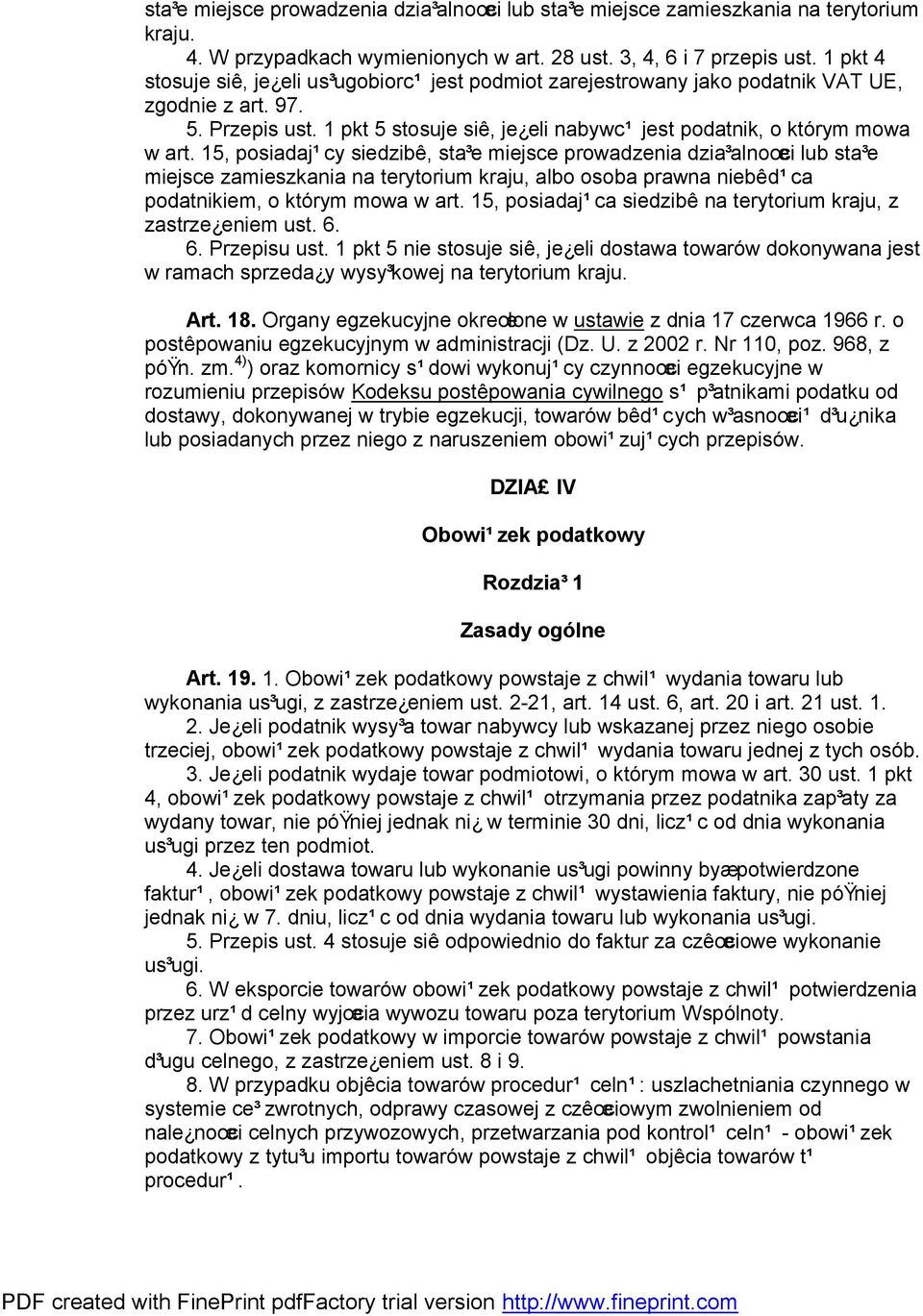 sta³e miejsce prowadzenia dzia³alnoœci lub sta³e miejsce zamieszkania na terytorium kraju.

4. W przypadkach wymienionych w art. 28 ust. 3, 4, 6 i 7 przepis ust. 1 pkt 4 stosuje siê, je¿eli us³ugobiorc¹ jest podmiot zarejestrowany jako podatnik VAT UE, zgodnie z art. 97.

5. Przepis ust. 1 pkt 5 stosuje siê, je¿eli nabywc¹ jest podatnik, o którym mowa w art. 15, posiadaj¹cy siedzibê, sta³e miejsce prowadzenia dzia³alnoœci lub sta³e miejsce zamieszkania na terytorium kraju, albo osoba prawna niebêd¹ca podatnikiem, o którym mowa w art. 15, posiadaj¹ca siedzibê na terytorium kraju, z zastrze¿eniem ust. 6.

6. Przepisu ust. 1 pkt 5 nie stosuje siê, je¿eli dostawa towarów dokonywana jest w ramach sprzeda¿y wysy³kowej na terytorium kraju.

Art. 18. Organy egzekucyjne okreœlone w ustawie z dnia 17 czerwca 1966 r. o postêpowaniu egzekucyjnym w administracji (Dz. U. z 2002 r. Nr 110, poz. 968, z póŸn. zm.$^{4)}$) oraz komornicy s¹dowi wykonuj¹cy czynnoœci egzekucyjne w rozumieniu przepisów Kodeksu postêpowania cywilnego s¹ p³atnikami podatku od dostawy, dokonywanej w trybie egzekucji, towarów bêd¹cych w³asnoœci¹ d³u¿nika lub posiadanych przez niego z naruszeniem obowi¹zuj¹cych przepisów.

DZIA£ IV

Obowi¹zek podatkowy

Rozdzia³ 1

Zasady ogólne

Art. 19. 1. Obowi¹zek podatkowy powstaje z chwil¹ wydania towaru lub wykonania us³ugi, z zastrze¿eniem ust. 2-21, art. 14 ust. 6, art. 20 i art. 21 ust. 1.

2. Je¿eli podatnik wysy³a towar nabywcy lub wskazanej przez niego osobie trzeciej, obowi¹zek podatkowy powstaje z chwil¹ wydania towaru jednej z tych osób.

3. Je¿eli podatnik wydaje towar podmiotowi, o którym mowa w art. 30 ust. 1 pkt 4, obowi¹zek podatkowy powstaje z chwil¹ otrzymania przez podatnika zap³aty za wydany towar, nie póŸniej jednak ni¿ w terminie 30 dni, licz¹c od dnia wykonania us³ugi przez ten podmiot.

4. Je¿eli dostawa towaru lub wykonanie us³ugi powinny byæ potwierdzone faktur¹, obowi¹zek podatkowy powstaje z chwil¹ wystawienia faktury, nie póŸniej jednak ni¿ w 7. dniu, licz¹c od dnia wydania towaru lub wykonania us³ugi.

5. Przepis ust. 4 stosuje siê odpowiednio do faktur za czêœciowe wykonanie us³ugi.

6. W eksporcie towarów obowi¹zek podatkowy powstaje z chwil¹ potwierdzenia przez urz¹d celny wyjœcia wywozu towaru poza terytorium Wspólnoty.

7. Obowi¹zek podatkowy w imporcie towarów powstaje z chwil¹ powstania d³ugu celnego, z zastrze¿eniem ust. 8 i 9.

8. W przypadku objêcia towarów procedur¹ celn¹: uszlachetniania czynnego w systemie ce³ zwrotnych, odprawy czasowej z czêœciowym zwolnieniem od nale¿noœci celnych przywozowych, przetwarzania pod kontrol¹ celn¹ - obowi¹zek podatkowy z tytu³u importu towarów powstaje z chwil¹ objêcia towarów t¹ procedur¹.

PDF created with FinePrint pdfFactory trial version http://www.fineprint.com